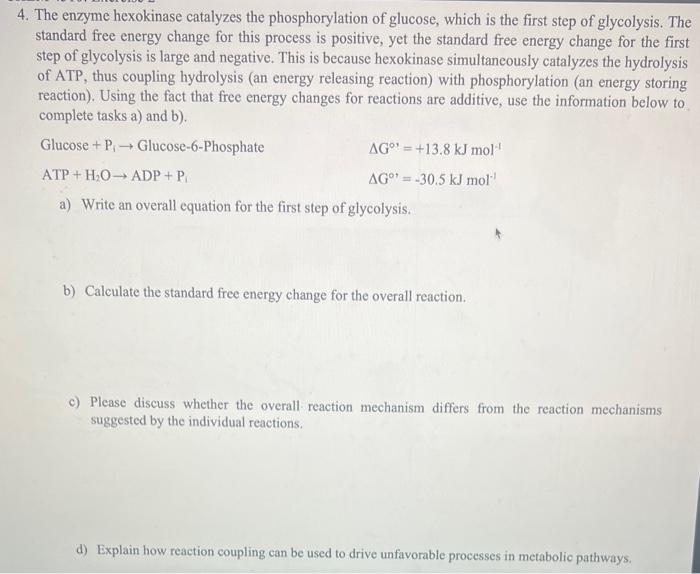 4. The enzyme hexokinase catalyzes the phosphorylation of glucose, which is the first step of glycolysis. The standard free energy change for this process is positive, yet the standard free energy change for the first step of glycolysis is large and negative. This is because hexokinase simultaneously catalyzes the hydrolysis of ATP, thus coupling hydrolysis (an energy releasing reaction) with phosphorylation (an energy storing reaction). Using the fact that free energy changes for reactions are additive, use the information below to complete tasks a) and b).

Glucose + $P_i \rightarrow$ Glucose-6-Phosphate $\Delta G^{o\prime} = +13.8$ kJ mol$^{-1}$

ATP + $H_2O \rightarrow$ ADP + $P_i$ $\Delta G^{o\prime} = -30.5$ kJ mol$^{-1}$

a) Write an overall equation for the first step of glycolysis.

b) Calculate the standard free energy change for the overall reaction.

c) Please discuss whether the overall reaction mechanism differs from the reaction mechanisms suggested by the individual reactions.

d) Explain how reaction coupling can be used to drive unfavorable processes in metabolic pathways.